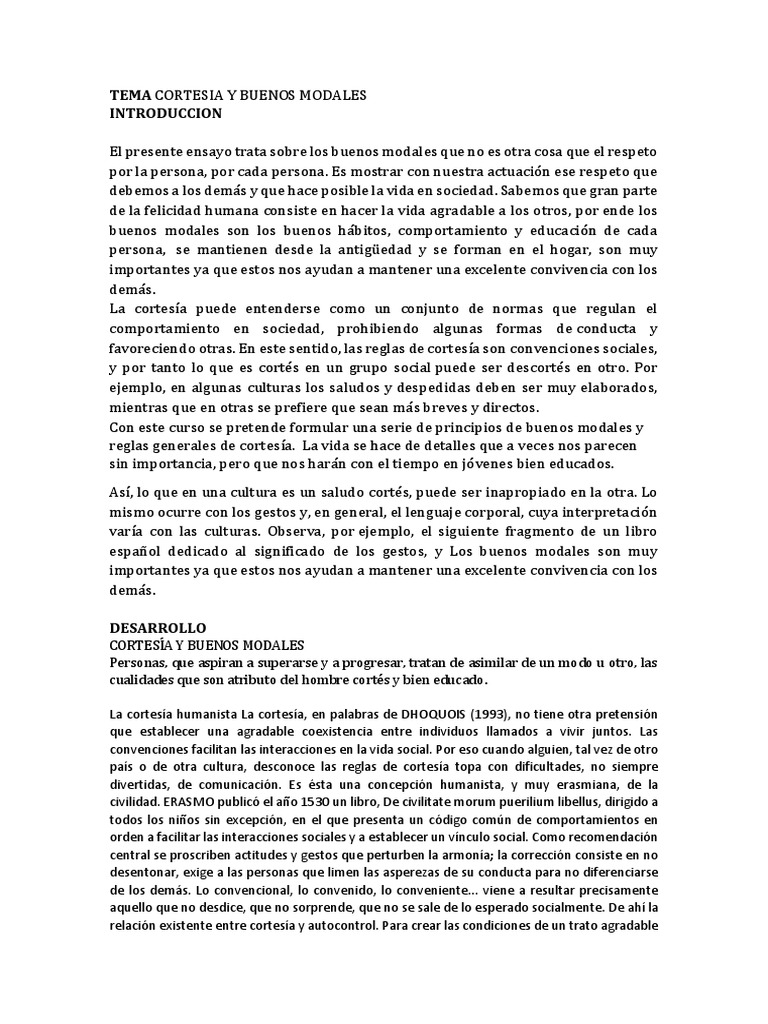 **TEMA** CORTESIA Y BUENOS MODALES
**INTRODUCCION**

El presente ensayo trata sobre los buenos modales que no es otra cosa que el respeto por la persona, por cada persona. Es mostrar con nuestra actuación ese respeto que debemos a los demás y que hace posible la vida en sociedad. Sabemos que gran parte de la felicidad humana consiste en hacer la vida agradable a los otros, por ende los buenos modales son los buenos hábitos, comportamiento y educación de cada persona, se mantienen desde la antigüedad y se forman en el hogar, son muy importantes ya que estos nos ayudan a mantener una excelente convivencia con los demás.
La cortesía puede entenderse como un conjunto de normas que regulan el comportamiento en sociedad, prohibiendo algunas formas de conducta y favoreciendo otras. En este sentido, las reglas de cortesía son convenciones sociales, y por tanto lo que es cortés en un grupo social puede ser descortés en otro. Por ejemplo, en algunas culturas los saludos y despedidas deben ser muy elaborados, mientras que en otras se prefiere que sean más breves y directos.
Con este curso se pretende formular una serie de principios de buenos modales y reglas generales de cortesía. La vida se hace de detalles que a veces nos parecen sin importancia, pero que nos harán con el tiempo en jóvenes bien educados.

Así, lo que en una cultura es un saludo cortés, puede ser inapropiado en la otra. Lo mismo ocurre con los gestos y, en general, el lenguaje corporal, cuya interpretación varía con las culturas. Observa, por ejemplo, el siguiente fragmento de un libro español dedicado al significado de los gestos, y Los buenos modales son muy importantes ya que estos nos ayudan a mantener una excelente convivencia con los demás.

**DESARROLLO**
CORTESÍA Y BUENOS MODALES
Personas, que aspiran a superarse y a progresar, tratan de asimilar de un modo u otro, las cualidades que son atributo del hombre cortés y bien educado.

La cortesía humanista La cortesía, en palabras de DHOQUOIS (1993), no tiene otra pretensión que establecer una agradable coexistencia entre individuos llamados a vivir juntos. Las convenciones facilitan las interacciones en la vida social. Por eso cuando alguien, tal vez de otro país o de otra cultura, desconoce las reglas de cortesía topa con dificultades, no siempre divertidas, de comunicación. Es ésta una concepción humanista, y muy erasmiana, de la civilidad. ERASMO publicó el año 1530 un libro, De civilitate morum puerilium libellus, dirigido a todos los niños sin excepción, en el que presenta un código común de comportamientos en orden a facilitar las interacciones sociales y a establecer un vínculo social. Como recomendación central se proscriben actitudes y gestos que perturben la armonía; la corrección consiste en no desentonar, exige a las personas que limen las asperezas de su conducta para no diferenciarse de los demás. Lo convencional, lo convenido, lo conveniente... viene a resultar precisamente aquello que no desdice, que no sorprende, que no se sale de lo esperado socialmente. De ahí la relación existente entre cortesía y autocontrol. Para crear las condiciones de un trato agradable